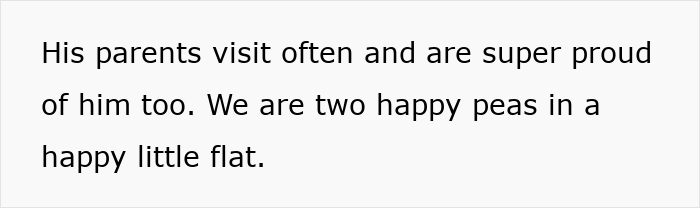 His parents visit often and are super proud of him too. We are two happy peas in a happy little flat.